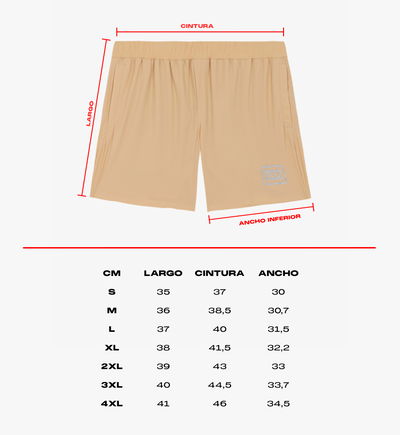 CINTURA

LARGO

ANCHO INFERIOR

| CM | LARGO | CINTURA | ANCHO |
|---|---|---|---|
| S | 35 | 37 | 30 |
| M | 36 | 38,5 | 30,7 |
| L | 37 | 40 | 31,5 |
| XL | 38 | 41,5 | 32,2 |
| 2XL | 39 | 43 | 33 |
| 3XL | 40 | 44,5 | 33,7 |
| 4XL | 41 | 46 | 34,5 |